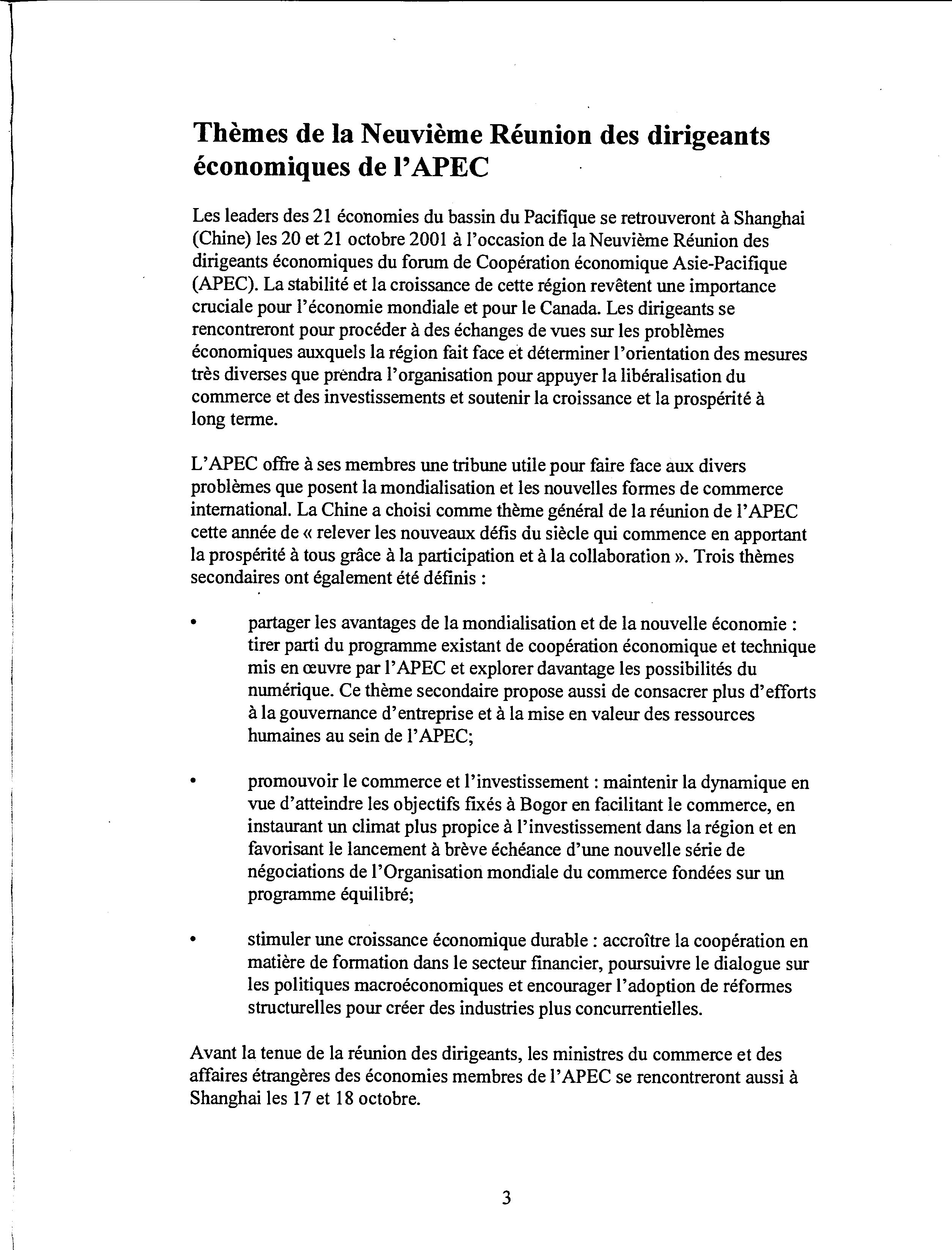 Thèmes de la Neuvième Réunion des dirigeants économiques de l'APEC

Les leaders des 21 économies du bassin du Pacifique se retrouveront à Shanghai (Chine) les 20 et 21 octobre 2001 à l'occasion de la Neuvième Réunion des dirigeants économiques du forum de Coopération économique Asie-Pacifique (APEC). La stabilité et la croissance de cette région revêtent une importance cruciale pour l'économie mondiale et pour le Canada. Les dirigeants se rencontreront pour procéder à des échanges de vues sur les problèmes économiques auxquels la région fait face et déterminer l'orientation des mesures très diverses que prendra l'organisation pour appuyer la libéralisation du commerce et des investissements et soutenir la croissance et la prospérité à long terme.

L'APEC offre à ses membres une tribune utile pour faire face aux divers problèmes que posent la mondialisation et les nouvelles formes de commerce international. La Chine a choisi comme thème général de la réunion de l'APEC cette année de « relever les nouveaux défis du siècle qui commence en apportant la prospérité à tous grâce à la participation et à la collaboration ». Trois thèmes secondaires ont également été définis :

• partager les avantages de la mondialisation et de la nouvelle économie : tirer parti du programme existant de coopération économique et technique mis en œuvre par l'APEC et explorer davantage les possibilités du numérique. Ce thème secondaire propose aussi de consacrer plus d'efforts à la gouvernance d'entreprise et à la mise en valeur des ressources humaines au sein de l'APEC;

• promouvoir le commerce et l'investissement : maintenir la dynamique en vue d'atteindre les objectifs fixés à Bogor en facilitant le commerce, en instaurant un climat plus propice à l'investissement dans la région et en favorisant le lancement à brève échéance d'une nouvelle série de négociations de l'Organisation mondiale du commerce fondées sur un programme équilibré;

• stimuler une croissance économique durable : accroître la coopération en matière de formation dans le secteur financier, poursuivre le dialogue sur les politiques macroéconomiques et encourager l'adoption de réformes structurelles pour créer des industries plus concurrentielles.

Avant la tenue de la réunion des dirigeants, les ministres du commerce et des affaires étrangères des économies membres de l'APEC se rencontreront aussi à Shanghai les 17 et 18 octobre.

3